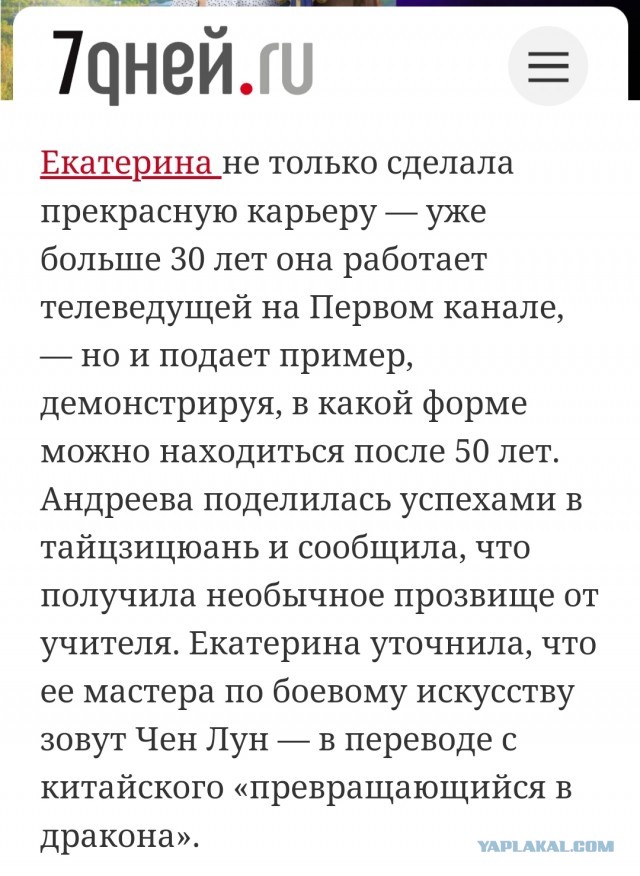 7дней.ru

Екатерина не только сделала прекрасную карьеру — уже больше 30 лет она работает телеведущей на Первом канале, — но и подает пример, демонстрируя, в какой форме можно находиться после 50 лет. Андреева поделилась успехами в тайцзицюань и сообщила, что получила необычное прозвище от учителя. Екатерина уточнила, что ее мастера по боевому искусству зовут Чен Лун — в переводе с китайского «превращающийся в дракона».

YAPLAKAL.COM